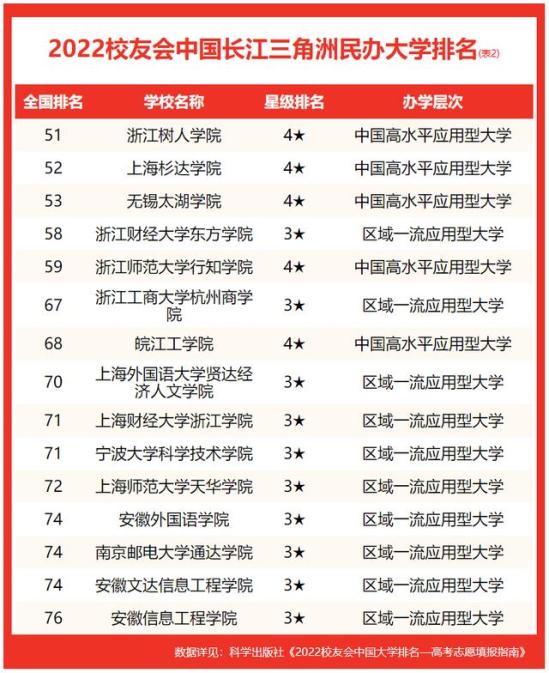 2022校友会中国长江三角洲民办大学排名(表2)

| 全国排名 | 学校名称 | 星级排名 | 办学层次 |
|---|---|---|---|
| 51 | 浙江树人学院 | 4★ | 中国高水平应用型大学 |
| 52 | 上海杉达学院 | 4★ | 中国高水平应用型大学 |
| 53 | 无锡太湖学院 | 4★ | 中国高水平应用型大学 |
| 58 | 浙江财经大学东方学院 | 3★ | 区域一流应用型大学 |
| 59 | 浙江师范大学行知学院 | 4★ | 中国高水平应用型大学 |
| 67 | 浙江工商大学杭州商学院 | 3★ | 区域一流应用型大学 |
| 68 | 皖江工学院 | 4★ | 中国高水平应用型大学 |
| 70 | 上海外国语大学贤达经济人文学院 | 3★ | 区域一流应用型大学 |
| 71 | 上海财经大学浙江学院 | 3★ | 区域一流应用型大学 |
| 71 | 宁波大学科学技术学院 | 3★ | 区域一流应用型大学 |
| 72 | 上海师范大学天华学院 | 3★ | 区域一流应用型大学 |
| 74 | 安徽外国语学院 | 3★ | 区域一流应用型大学 |
| 74 | 南京邮电大学通达学院 | 3★ | 区域一流应用型大学 |
| 74 | 安徽文达信息工程学院 | 3★ | 区域一流应用型大学 |
| 76 | 安徽信息工程学院 | 3★ | 区域一流应用型大学 |

数据详见：科学出版社《2022校友会中国大学排名—高考志愿填报指南》